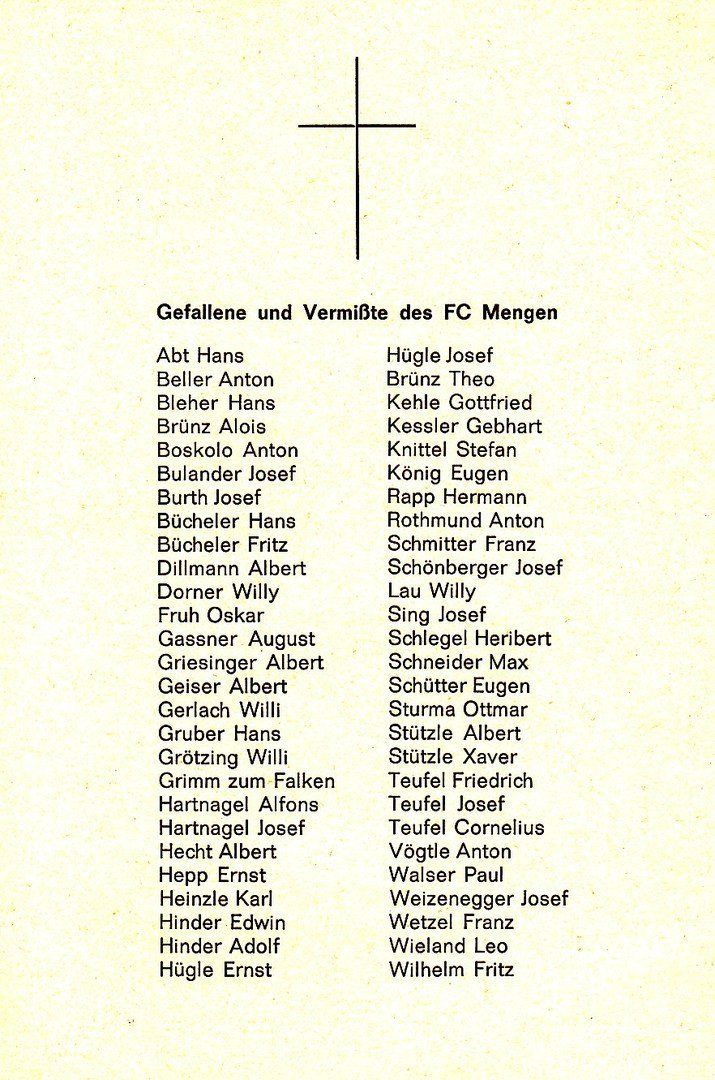 Gefallene und Vermißte des FC Mengen

Abt Hans
Beller Anton
Bleher Hans
Brünz Alois
Boskolo Anton
Bulander Josef
Burth Josef
Bücheler Hans
Bücheler Fritz
Dillmann Albert
Dorner Willy
Fruh Oskar
Gassner August
Griesinger Albert
Geiser Albert
Gerlach Willi
Gruber Hans
Grötzing Willi
Grimm zum Falken
Hartnagel Alfons
Hartnagel Josef
Hecht Albert
Hepp Ernst
Heinzle Karl
Hinder Edwin
Hinder Adolf
Hügle Ernst

Hügle Josef
Brünz Theo
Kehle Gottfried
Kessler Gebhart
Knittel Stefan
König Eugen
Rapp Hermann
Rothmund Anton
Schmitter Franz
Schönberger Josef
Lau Willy
Sing Josef
Schlegel Heribert
Schneider Max
Schütter Eugen
Sturma Ottmar
Stützle Albert
Stützle Xaver
Teufel Friedrich
Teufel Josef
Teufel Cornelius
Vögtle Anton
Walser Paul
Weizenegger Josef
Wetzel Franz
Wieland Leo
Wilhelm Fritz